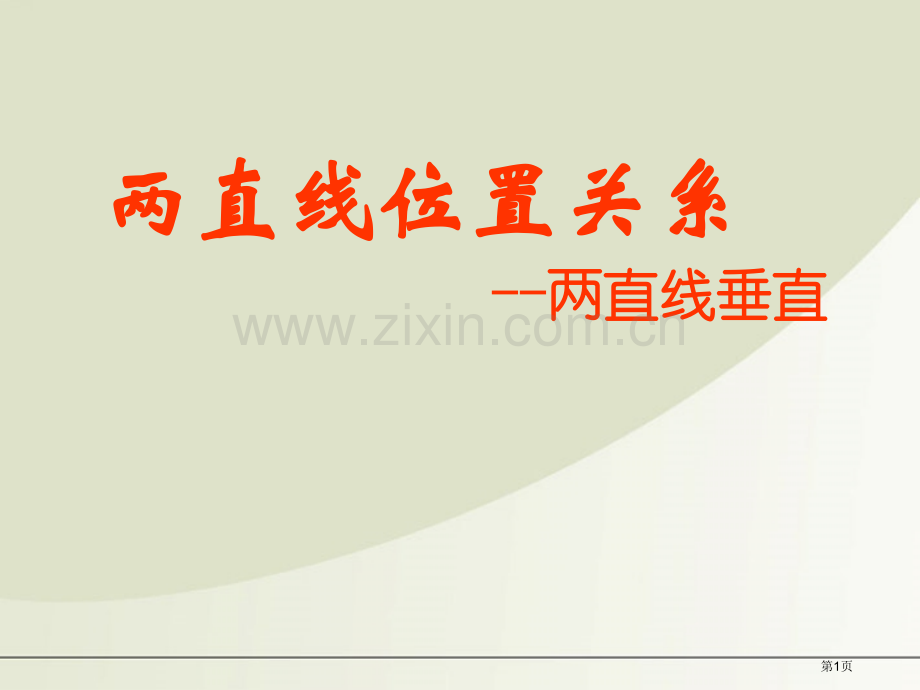 两直线位置关系

--两直线垂直

www.zixin.com.cn

第1页